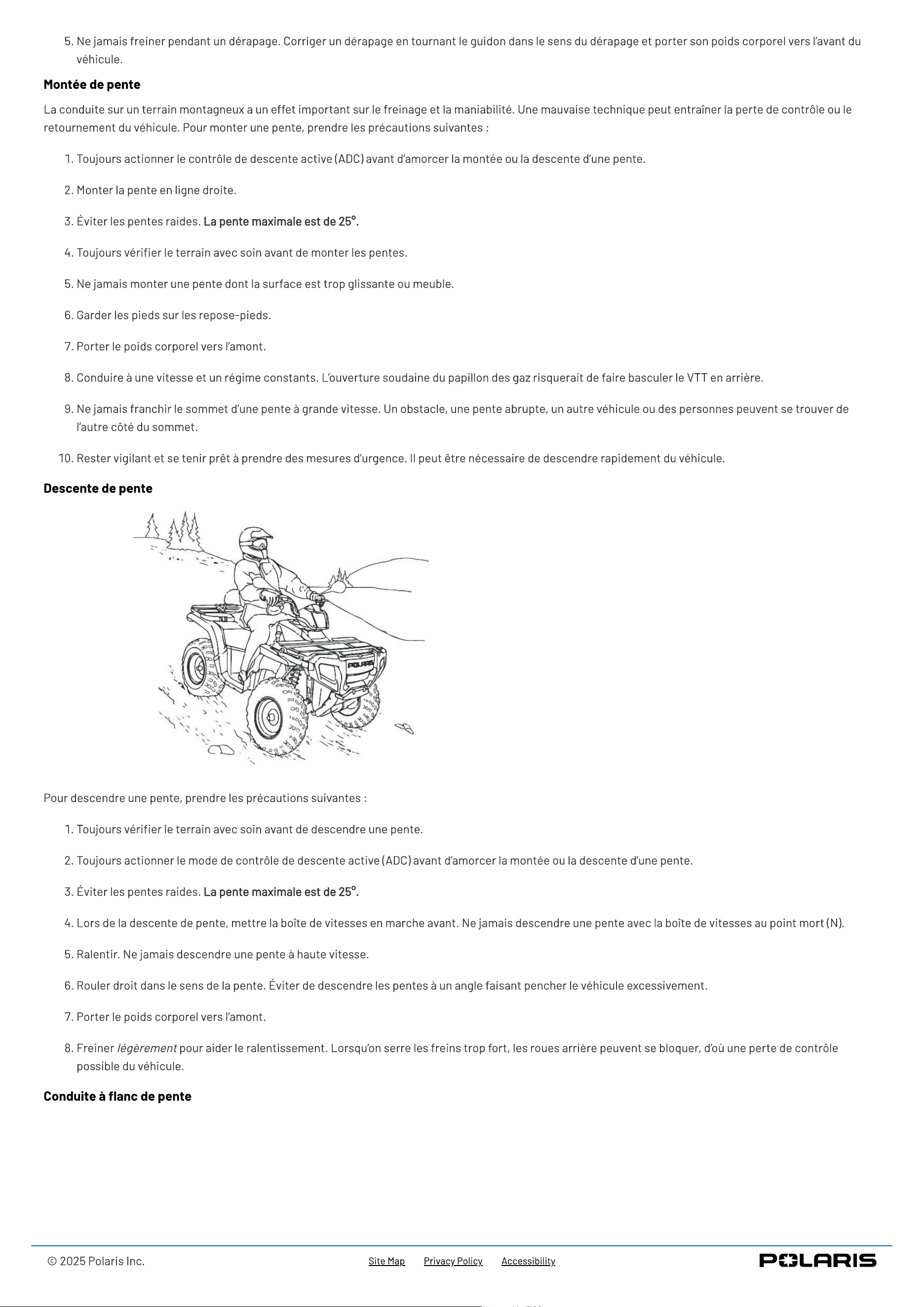 5. Ne jamais freiner pendant un dérapage. Corriger un dérapage en tournant le guidon dans le sens du dérapage et porter son poids corporel vers l'avant du véhicule.

Montée de pente

La conduite sur un terrain montagneux a un effet important sur le freinage et la maniabilité. Une mauvaise technique peut entraîner la perte de contrôle ou le retournement du véhicule. Pour monter une pente, prendre les précautions suivantes :

1. Toujours actionner le contrôle de descente active (ADC) avant d'amorcer la montée ou la descente d'une pente.

2. Monter la pente en ligne droite.

3. Éviter les pentes raides. La pente maximale est de 25°.

4. Toujours vérifier le terrain avec soin avant de monter les pentes.

5. Ne jamais monter une pente dont la surface est trop glissante ou meuble.

6. Garder les pieds sur les repose-pieds.

7. Porter le poids corporel vers l'amont.

8. Conduire à une vitesse et un régime constants. L'ouverture soudaine du papillon des gaz risquerait de faire basculer le VTT en arrière.

9. Ne jamais franchir le sommet d'une pente à grande vitesse. Un obstacle, une pente abrupte, un autre véhicule ou des personnes peuvent se trouver de l'autre côté du sommet.

10. Rester vigilant et se tenir prêt à prendre des mesures d'urgence. Il peut être nécessaire de descendre rapidement du véhicule.

Descente de pente

POLARIS

Pour descendre une pente, prendre les précautions suivantes :

1. Toujours vérifier le terrain avec soin avant de descendre une pente.

2. Toujours actionner le mode de contrôle de descente active (ADC) avant d'amorcer la montée ou la descente d'une pente.

3. Éviter les pentes raides. La pente maximale est de 25°.

4. Lors de la descente de pente, mettre la boîte de vitesses en marche avant. Ne jamais descendre une pente avec la boîte de vitesses au point mort (N).

5. Ralentir. Ne jamais descendre une pente à haute vitesse.

6. Rouler droit dans le sens de la pente. Éviter de descendre les pentes à un angle faisant pencher le véhicule excessivement.

7. Porter le poids corporel vers l'amont.

8. Freiner légèrement pour aider le ralentissement. Lorsqu'on serre les freins trop fort, les roues arrière peuvent se bloquer, d'où une perte de contrôle possible du véhicule.

Conduite à flanc de pente

© 2025 Polaris Inc.

Site Map Privacy Policy Accessibility

POLARIS